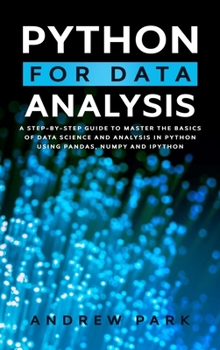 PYTHON
FOR DATA
ANALYSIS

A STEP-BY-STEP GUIDE TO MASTER THE BASICS OF DATA SCIENCE AND ANALYSIS IN PYTHON USING PANDAS, NUMPY AND IPYTHON

ANDREW PARK